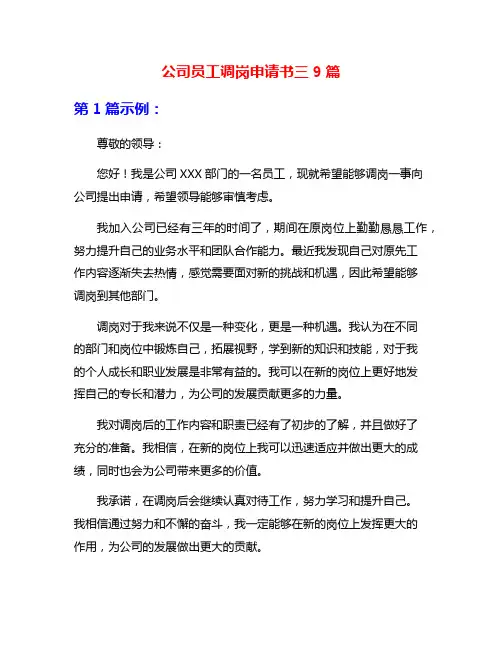 公司员工调岗申请书三 9 篇

第 1 篇示例：

尊敬的领导：

您好！我是公司 XXX 部门的一名员工，现就希望能够调岗一事向公司提出申请，希望领导能够审慎考虑。

我加入公司已经有三年的时间了，期间在原岗位上勤勤恳恳工作，努力提升自己的业务水平和团队合作能力。最近我发现自己对原先工作内容逐渐失去热情，感觉需要面对新的挑战和机遇，因此希望能够调岗到其他部门。

调岗对于我来说不仅是一种变化，更是一种机遇。我认为在不同的部门和岗位中锻炼自己，拓展视野，学到新的知识和技能，对于我的个人成长和职业发展是非常有益的。我可以在新的岗位上更好地发挥自己的专长和潜力，为公司的发展贡献更多的力量。

我对调岗后的工作内容和职责已经有了初步的了解，并且做好了充分的准备。我相信，在新的岗位上我可以迅速适应并做出更大的成绩，同时也会为公司带来更多的价值。

我承诺，在调岗后会继续认真对待工作，努力学习和提升自己。我相信通过努力和不懈的奋斗，我一定能够在新的岗位上发挥更大的作用，为公司的发展做出更大的贡献。